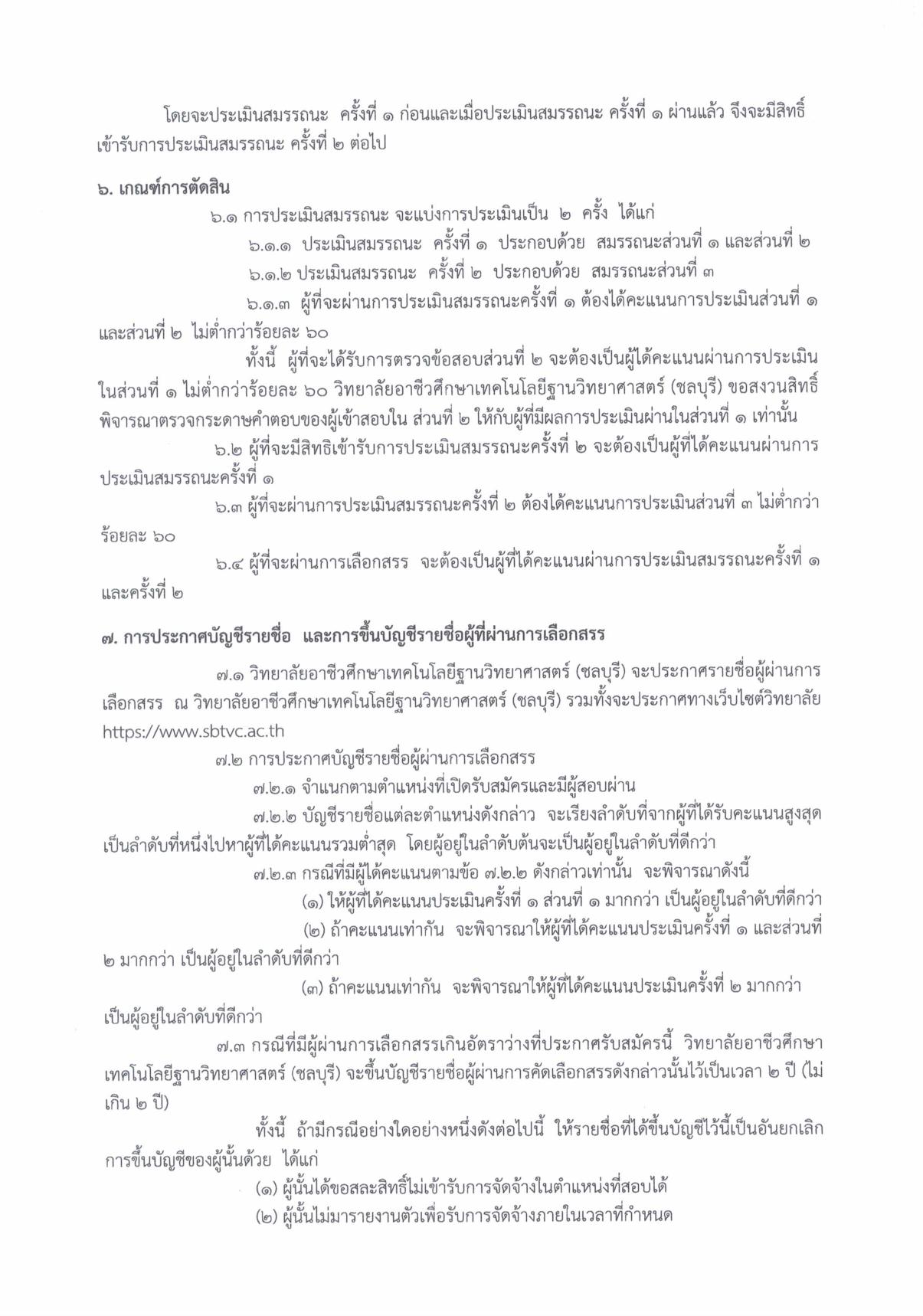 โดยจะประเมินสมรรถนะ ครั้งที่ ๑ ก่อนและเมื่อประเมินสมรรถนะ ครั้งที่ ๑ ผ่านแล้ว จึงจะมีสิทธิ์เข้ารับการประเมินสมรรถนะ ครั้งที่ ๒ ต่อไป

๖. เกณฑ์การตัดสิน

๖.๑ การประเมินสมรรถนะ จะแบ่งการประเมินเป็น ๒ ครั้ง ได้แก่

๖.๑.๑ ประเมินสมรรถนะ ครั้งที่ ๑ ประกอบด้วย สมรรถนะส่วนที่ ๑ และส่วนที่ ๒

๖.๑.๒ ประเมินสมรรถนะ ครั้งที่ ๒ ประกอบด้วย สมรรถนะส่วนที่ ๓

๖.๑.๓ ผู้ที่จะผ่านการประเมินสมรรถนะครั้งที่ ๑ ต้องได้คะแนนการประเมินส่วนที่ ๑ และส่วนที่ ๒ ไม่ต่ำกว่าร้อยละ ๖๐

ทั้งนี้ ผู้ที่จะได้รับการตรวจข้อสอบส่วนที่ ๒ จะต้องเป็นผู้ได้คะแนนผ่านการประเมินในส่วนที่ ๑ ไม่ต่ำกว่าร้อยละ ๖๐ วิทยาลัยอาชีวศึกษาเทคโนโลยีฐานวิทยาศาสตร์ (ชลบุรี) ขอสงวนสิทธิ์พิจารณาตรวจกระดาษคำตอบของผู้เข้าสอบใน ส่วนที่ ๒ ให้กับผู้ที่มีผลการประเมินผ่านในส่วนที่ ๑ เท่านั้น

๖.๒ ผู้ที่จะมีสิทธิเข้ารับการประเมินสมรรถนะครั้งที่ ๒ จะต้องเป็นผู้ที่ได้คะแนนผ่านการประเมินสมรรถนะครั้งที่ ๑

๖.๓ ผู้ที่จะผ่านการประเมินสมรรถนะครั้งที่ ๒ ต้องได้คะแนนการประเมินส่วนที่ ๓ ไม่ต่ำกว่าร้อยละ ๖๐

๖.๔ ผู้ที่จะผ่านการเลือกสรร จะต้องเป็นผู้ที่ได้คะแนนผ่านการประเมินสมรรถนะครั้งที่ ๑ และครั้งที่ ๒

๗. การประกาศบัญชีรายชื่อ และการขึ้นบัญชีรายชื่อผู้ที่ผ่านการเลือกสรร

๗.๑ วิทยาลัยอาชีวศึกษาเทคโนโลยีฐานวิทยาศาสตร์ (ชลบุรี) จะประกาศรายชื่อผู้ผ่านการเลือกสรร ณ วิทยาลัยอาชีวศึกษาเทคโนโลยีฐานวิทยาศาสตร์ (ชลบุรี) รวมทั้งจะประกาศทางเว็บไซต์วิทยาลัย https://www.sbtvc.ac.th

๗.๒ การประกาศบัญชีรายชื่อผู้ผ่านการเลือกสรร

๗.๒.๑ จำแนกตามตำแหน่งที่เปิดรับสมัครและมีผู้สอบผ่าน

๗.๒.๒ บัญชีรายชื่อแต่ละตำแหน่งดังกล่าว จะเรียงลำดับที่จากผู้ที่ได้รับคะแนนสูงสุดเป็นลำดับที่หนึ่งไปหาผู้ที่ได้คะแนนรวมต่ำสุด โดยผู้อยู่ในลำดับต้นจะเป็นผู้อยู่ในลำดับที่ดีกว่า

๗.๒.๓ กรณีที่มีผู้ได้คะแนนตามข้อ ๗.๒.๒ ดังกล่าวเท่านั้น จะพิจารณาดังนี้

(๑) ให้ผู้ที่ได้คะแนนประเมินครั้งที่ ๑ ส่วนที่ ๑ มากกว่า เป็นผู้อยู่ในลำดับที่ดีกว่า

(๒) ถ้าคะแนนเท่ากัน จะพิจารณาให้ผู้ที่ได้คะแนนประเมินครั้งที่ ๑ และส่วนที่ ๒ มากกว่า เป็นผู้อยู่ในลำดับที่ดีกว่า

(๓) ถ้าคะแนนเท่ากัน จะพิจารณาให้ผู้ที่ได้คะแนนประเมินครั้งที่ ๒ มากกว่า เป็นผู้อยู่ในลำดับที่ดีกว่า

๗.๓ กรณีที่มีผู้ผ่านการเลือกสรรเกินอัตราว่างที่ประกาศรับสมัครนี้ วิทยาลัยอาชีวศึกษาเทคโนโลยีฐานวิทยาศาสตร์ (ชลบุรี) จะขึ้นบัญชีรายชื่อผู้ผ่านการคัดเลือกสรรดังกล่าวนั้นไว้เป็นเวลา ๒ ปี (ไม่เกิน ๒ ปี)

ทั้งนี้ ถ้ามีกรณีอย่างใดอย่างหนึ่งดังต่อไปนี้ ให้รายชื่อที่ได้ขึ้นบัญชีไว้นี้เป็นอันยกเลิกการขึ้นบัญชีของผู้นั้นด้วย ได้แก่

(๑) ผู้นั้นได้ขอสละสิทธิ์ไม่เข้ารับการจัดจ้างในตำแหน่งที่สอบได้

(๒) ผู้นั้นไม่มารายงานตัวเพื่อรับการจัดจ้างภายในเวลาที่กำหนด